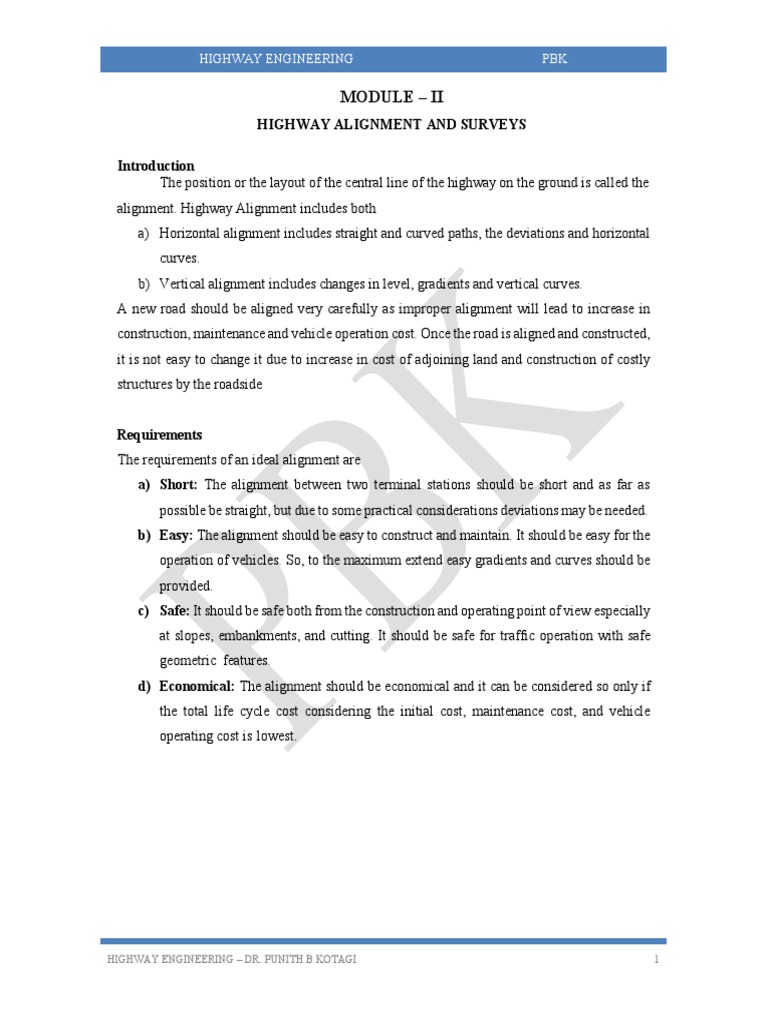 HIGHWAY ENGINEERING PBK

MODULE – II

HIGHWAY ALIGNMENT AND SURVEYS

Introduction

The position or the layout of the central line of the highway on the ground is called the alignment. Highway Alignment includes both

a) Horizontal alignment includes straight and curved paths, the deviations and horizontal curves.

b) Vertical alignment includes changes in level, gradients and vertical curves.

A new road should be aligned very carefully as improper alignment will lead to increase in construction, maintenance and vehicle operation cost. Once the road is aligned and constructed, it is not easy to change it due to increase in cost of adjoining land and construction of costly structures by the roadside

Requirements

The requirements of an ideal alignment are

a) Short: The alignment between two terminal stations should be short and as far as possible be straight, but due to some practical considerations deviations may be needed.

b) Easy: The alignment should be easy to construct and maintain. It should be easy for the operation of vehicles. So, to the maximum extend easy gradients and curves should be provided.

c) Safe: It should be safe both from the construction and operating point of view especially at slopes, embankments, and cutting. It should be safe for traffic operation with safe geometric features.

d) Economical: The alignment should be economical and it can be considered so only if the total life cycle cost considering the initial cost, maintenance cost, and vehicle operating cost is lowest.

PBK

HIGHWAY ENGINEERING – DR. PUNITH B KOTAGI 1